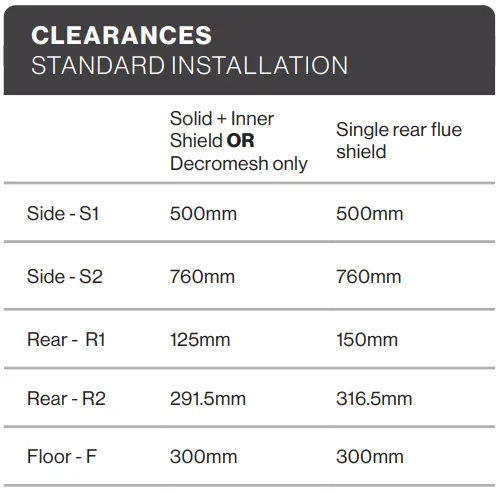 CLEARANCES
STANDARD INSTALLATION

| | Solid + Inner Shield OR Decromesh only | Single rear flue shield |
|---|---|---|
| Side - S1 | 500mm | 500mm |
| Side - S2 | 760mm | 760mm |
| Rear - R1 | 125mm | 150mm |
| Rear - R2 | 291.5mm | 316.5mm |
| Floor - F | 300mm | 300mm |